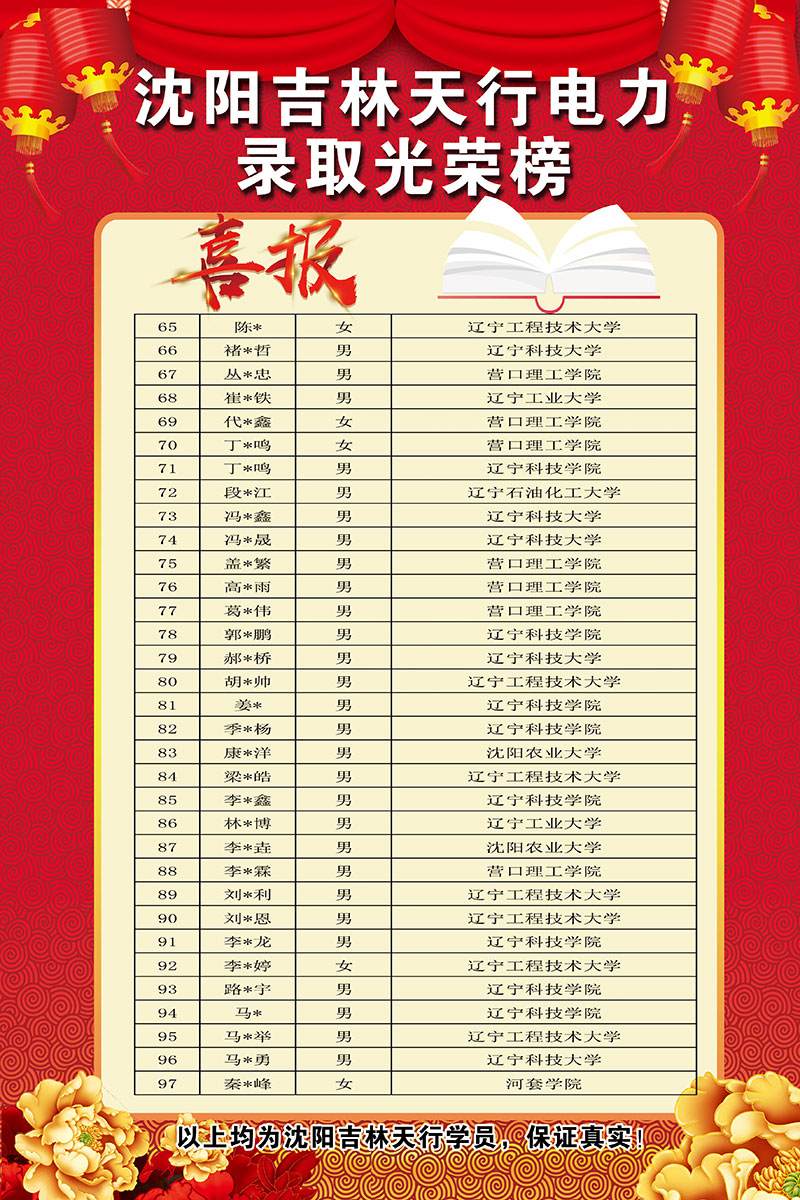 沈阳吉林天行电力
录取光荣榜

喜报

| 65 | 陈* | 女 | 辽宁工程技术大学 |
|---|---|---|---|
| 66 | 褚*哲 | 男 | 辽宁科技大学 |
| 67 | 丛*忠 | 男 | 营口理工学院 |
| 68 | 崔*铁 | 男 | 辽宁工业大学 |
| 69 | 代*鑫 | 女 | 营口理工学院 |
| 70 | 丁*鸣 | 女 | 营口理工学院 |
| 71 | 丁*鸣 | 男 | 辽宁科技学院 |
| 72 | 段*江 | 男 | 辽宁石油化工大学 |
| 73 | 冯*鑫 | 男 | 辽宁科技大学 |
| 74 | 冯*晟 | 男 | 辽宁科技大学 |
| 75 | 盖*繁 | 男 | 营口理工学院 |
| 76 | 高*雨 | 男 | 营口理工学院 |
| 77 | 葛*伟 | 男 | 营口理工学院 |
| 78 | 郭*鹏 | 男 | 辽宁科技学院 |
| 79 | 郝*桥 | 男 | 辽宁科技大学 |
| 80 | 胡*帅 | 男 | 辽宁工程技术大学 |
| 81 | 姜* | 男 | 辽宁科技学院 |
| 82 | 季*杨 | 男 | 辽宁科技学院 |
| 83 | 康*洋 | 男 | 沈阳农业大学 |
| 84 | 梁*皓 | 男 | 辽宁工程技术大学 |
| 85 | 李*鑫 | 男 | 辽宁科技学院 |
| 86 | 林*博 | 男 | 辽宁工业大学 |
| 87 | 李*垚 | 男 | 沈阳农业大学 |
| 88 | 李*霖 | 男 | 营口理工学院 |
| 89 | 刘*利 | 男 | 辽宁工程技术大学 |
| 90 | 刘*恩 | 男 | 辽宁工程技术大学 |
| 91 | 李*龙 | 男 | 辽宁科技学院 |
| 92 | 李*婷 | 女 | 辽宁工程技术大学 |
| 93 | 路*宇 | 男 | 辽宁科技学院 |
| 94 | 马* | 男 | 辽宁科技学院 |
| 95 | 马*举 | 男 | 辽宁工程技术大学 |
| 96 | 马*勇 | 男 | 辽宁科技大学 |
| 97 | 秦*峰 | 女 | 河套学院 |

以上均为沈阳吉林天行学员，保证真实！